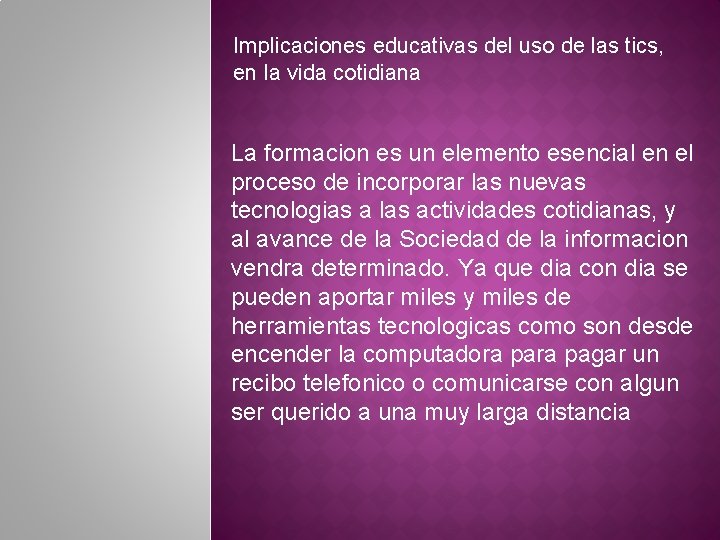 Implicaciones educativas del uso de las tics, en la vida cotidiana

La formacion es un elemento esencial en el proceso de incorporar las nuevas tecnologias a las actividades cotidianas, y al avance de la Sociedad de la informacion vendra determinado. Ya que dia con dia se pueden aportar miles y miles de herramientas tecnologicas como son desde encender la computadora para pagar un recibo telefonico o comunicarse con algun ser querido a una muy larga distancia